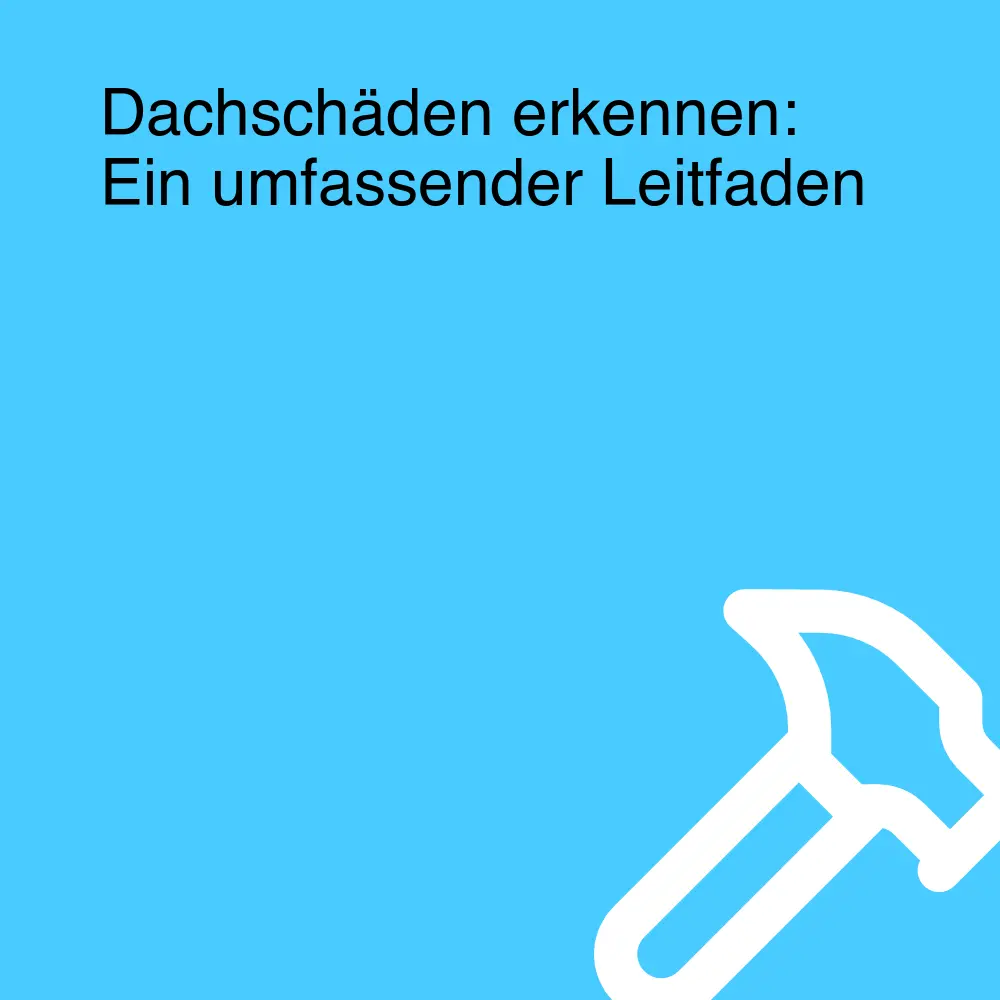 Dachschäden erkennen: Ein umfassender Leitfaden